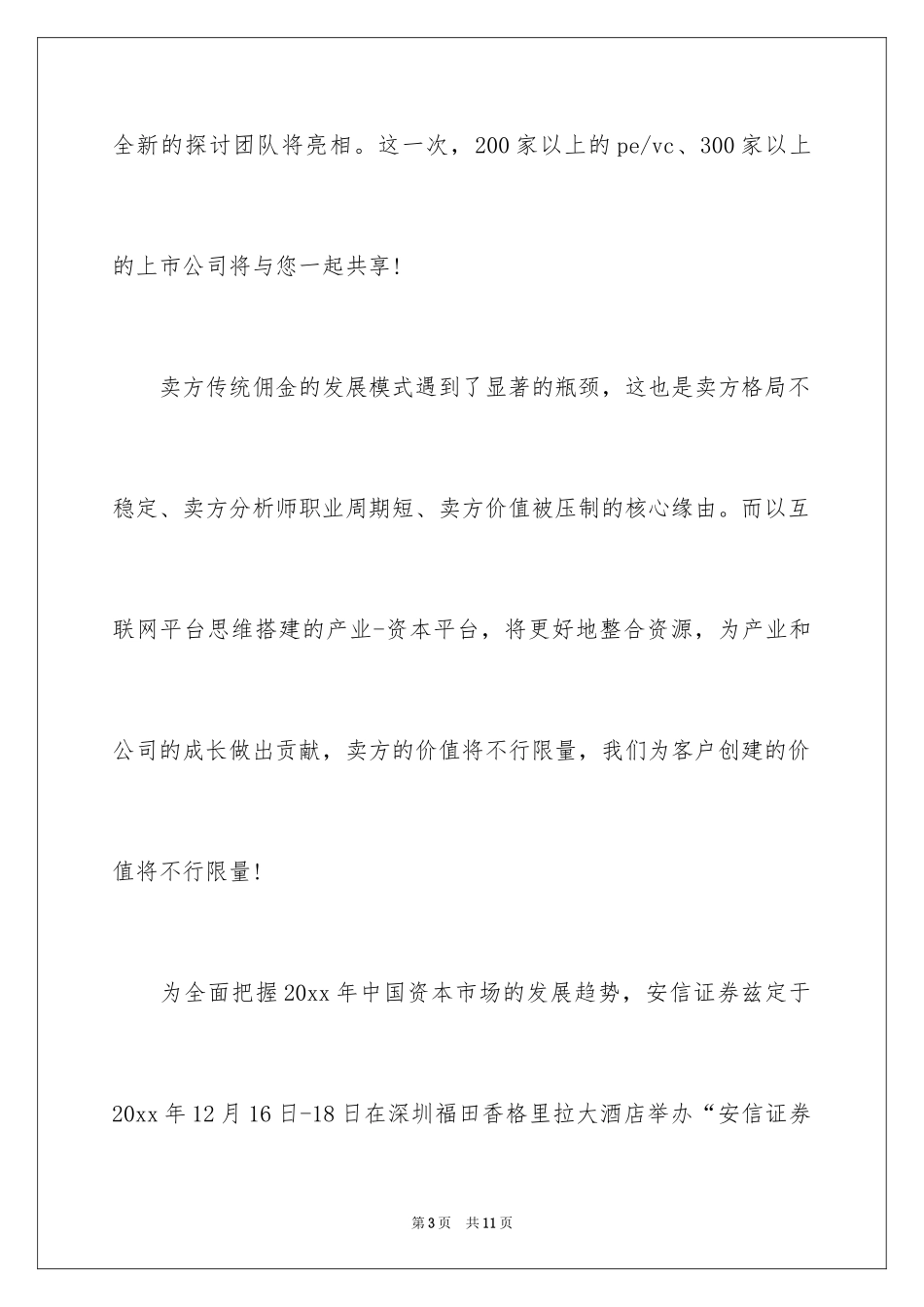 全新的探讨团队将亮相。这一次，200家以上的pe/vc、300家以上的上市公司将与您一起共享！

卖方传统佣金的发展模式遇到了显著的瓶颈，这也是卖方格局不稳定、卖方分析师职业周期短、卖方价值被压制的核心缘由。而以互联网平台思维搭建的产业-资本平台，将更好地整合资源，为产业和公司的成长做出贡献，卖方的价值将不行限量，我们为客户创建的价值将不行限量！

为全面把握20xx年中国资本市场的发展趋势，安信证券兹定于20xx年12月16日-18日在深圳福田香格里拉大酒店举办“安信证券

第3页 共11页